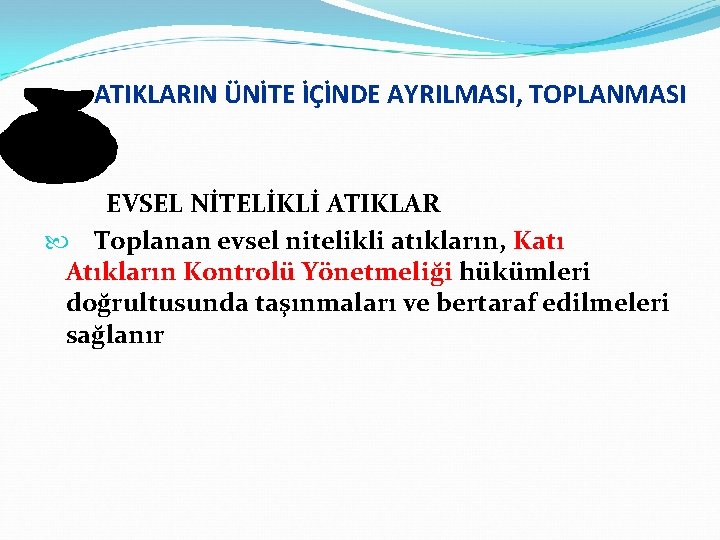 ATIKLARIN ÜNİTE İÇİNDE AYRILMASI, TOPLANMASI

EVSEL NİTELİKLİ ATIKLAR

Toplanan evsel nitelikli atıkların, Katı Atıkların Kontrolü Yönetmeliği hükümleri doğrultusunda taşınmaları ve bertaraf edilmeleri sağlanır